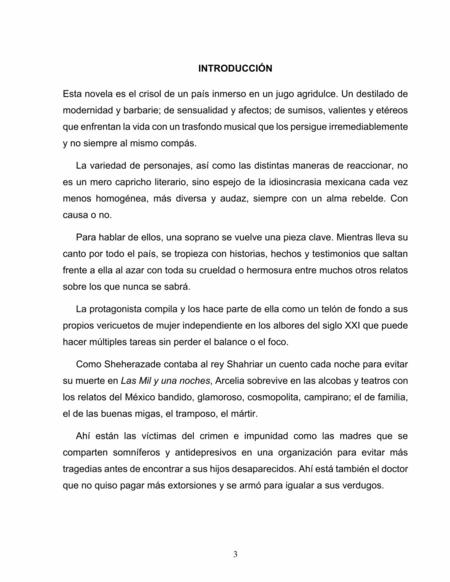 INTRODUCCIÓN

Esta novela es el crisol de un país inmerso en un jugo agridulce. Un destilado de modernidad y barbarie; de sensualidad y afectos; de sumisos, valientes y etéreos que enfrentan la vida con un trasfondo musical que los persigue irremediablemente y no siempre al mismo compás.

La variedad de personajes, así como las distintas maneras de reaccionar, no es un mero capricho literario, sino espejo de la idiosincrasia mexicana cada vez menos homogénea, más diversa y audaz, siempre con un alma rebelde. Con causa o no.

Para hablar de ellos, una soprano se vuelve una pieza clave. Mientras lleva su canto por todo el país, se tropieza con historias, hechos y testimonios que saltan frente a ella al azar con toda su crueldad o hermosura entre muchos otros relatos sobre los que nunca se sabrá.

La protagonista compila y los hace parte de ella como un telón de fondo a sus propios vericuetos de mujer independiente en los albores del siglo XXI que puede hacer múltiples tareas sin perder el balance o el foco.

Como Sheherazade contaba al rey Shahriar un cuento cada noche para evitar su muerte en Las Mil y una noches, Arcelia sobrevive en las alcobas y teatros con los relatos del México bandido, glamoroso, cosmopolita, campirano; el de familia, el de las buenas migas, el tramposo, el mártir.

Ahí están las víctimas del crimen e impunidad como las madres que se comparten somníferos y antidepresivos en una organización para evitar más tragedias antes de encontrar a sus hijos desaparecidos. Ahí está también el doctor que no quiso pagar más extorsiones y se armó para igualar a sus verdugos.

3